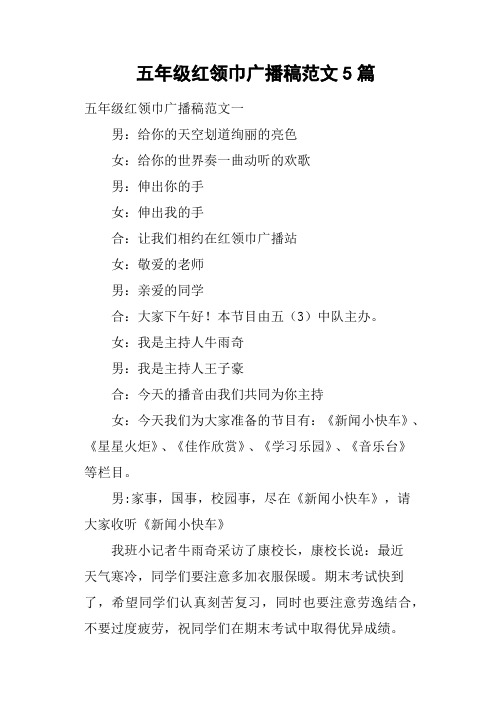 五年级红领巾广播稿范文 5 篇

五年级红领巾广播稿范文一

男：给你的天空划道绚丽的亮色

女：给你的世界奏一曲动听的欢歌

男：伸出你的手

女：伸出我的手

合：让我们相约在红领巾广播站

女：敬爱的老师

男：亲爱的同学

合：大家下午好！本节目由五（3）中队主办。

女：我是主持人牛雨奇

男：我是主持人王子豪

合：今天的播音由我们共同为你主持

女：今天我们为大家准备的节目有：《新闻小快车》、《星星火炬》、《佳作欣赏》、《学习乐园》、《音乐台》等栏目。

男:家事，国事，校园事，尽在《新闻小快车》，请大家收听《新闻小快车》

我班小记者牛雨奇采访了康校长，康校长说：最近天气寒冷，同学们要注意多加衣服保暖。期末考试快到了，希望同学们认真刻苦复习，同时也要注意劳逸结合，不要过度疲劳，祝同学们在期末考试中取得优异成绩。